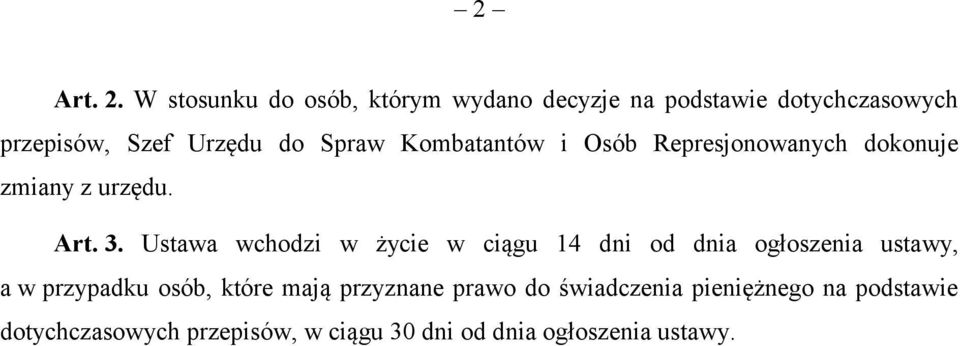 – 2 –

Art. 2. W stosunku do osób, którym wydano decyzje na podstawie dotychczasowych przepisów, Szef Urzędu do Spraw Kombatantów i Osób Represjonowanych dokonuje zmiany z urzędu.

Art. 3. Ustawa wchodzi w życie w ciągu 14 dni od dnia ogłoszenia ustawy, a w przypadku osób, które mają przyznane prawo do świadczenia pieniężnego na podstawie dotychczasowych przepisów, w ciągu 30 dni od dnia ogłoszenia ustawy.